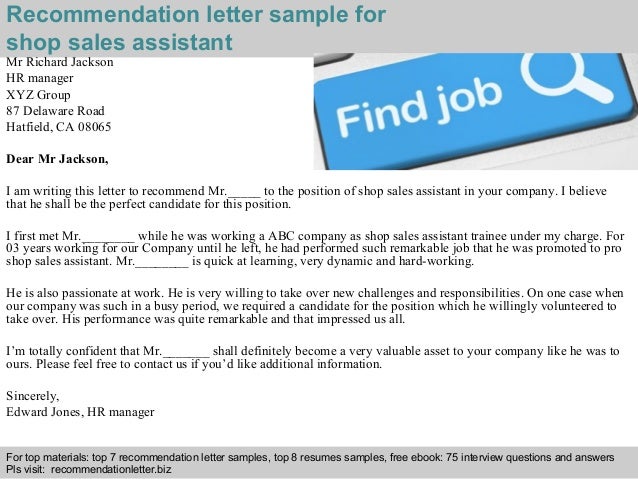 Recommendation letter sample for shop sales assistant

Mr Richard Jackson
HR manager
XYZ Group
87 Delaware Road
Hatfield, CA 08065

Find job

Dear Mr Jackson,

I am writing this letter to recommend Mr.____ to the position of shop sales assistant in your company. I believe that he shall be the perfect candidate for this position.

I first met Mr.____ while he was working a ABC company as shop sales assistant trainee under my charge. For 03 years working for our Company until he left, he had performed such remarkable job that he was promoted to pro shop sales assistant. Mr.____ is quick at learning, very dynamic and hard-working.

He is also passionate at work. He is very willing to take over new challenges and responsibilities. On one case when our company was such in a busy period, we required a candidate for the position which he willingly volunteered to take over. His performance was quite remarkable and that impressed us all.

I'm totally confident that Mr.____ shall definitely become a very valuable asset to your company like he was to ours. Please feel free to contact us if you'd like additional information.

Sincerely,
Edward Jones, HR manager

For top materials: top 7 recommendation letter samples, top 8 resumes samples, free ebook: 75 interview questions and answers
Pls visit: recommendationletter.biz